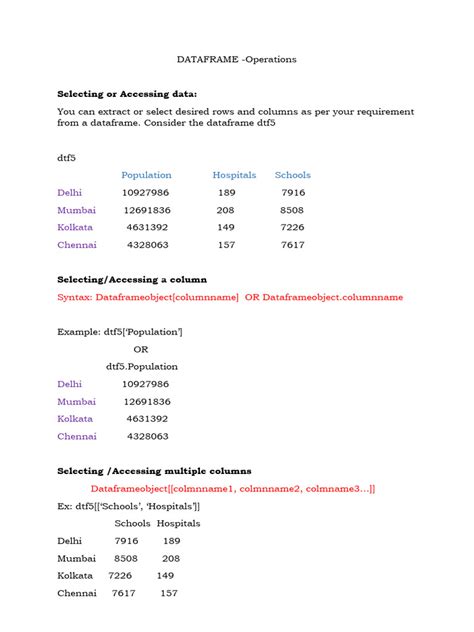 DATAFRAME -Operations

**Selecting or Accessing data:**

You can extract or select desired rows and columns as per your requirement from a dataframe. Consider the dataframe dtf5

dtf5

| | Population | Hospitals | Schools |
|---|---|---|---|
| Delhi | 10927986 | 189 | 7916 |
| Mumbai | 12691836 | 208 | 8508 |
| Kolkata | 4631392 | 149 | 7226 |
| Chennai | 4328063 | 157 | 7617 |

**Selecting/Accessing a column**

Syntax: Dataframeobject[columnname] OR Dataframeobject.columnname

Example: dtf5['Population']

OR

dtf5.Population

| | |
|---|---|
| Delhi | 10927986 |
| Mumbai | 12691836 |
| Kolkata | 4631392 |
| Chennai | 4328063 |

**Selecting /Accessing multiple columns**

Dataframeobject[[colmnname1, colmnname2, colmname3...]]

Ex: dtf5[['Schools', 'Hospitals']]

| | Schools | Hospitals |
|---|---|---|
| Delhi | 7916 | 189 |
| Mumbai | 8508 | 208 |
| Kolkata | 7226 | 149 |
| Chennai | 7617 | 157 |